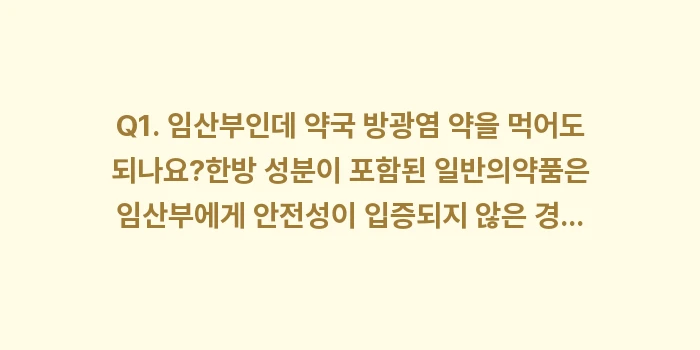 Q1. 임산부인데 약국 방광염 약을 먹어도 되나요?한방 성분이 포함된 일반의약품은 임산부에게 안전성이 입증되지 않은 경...